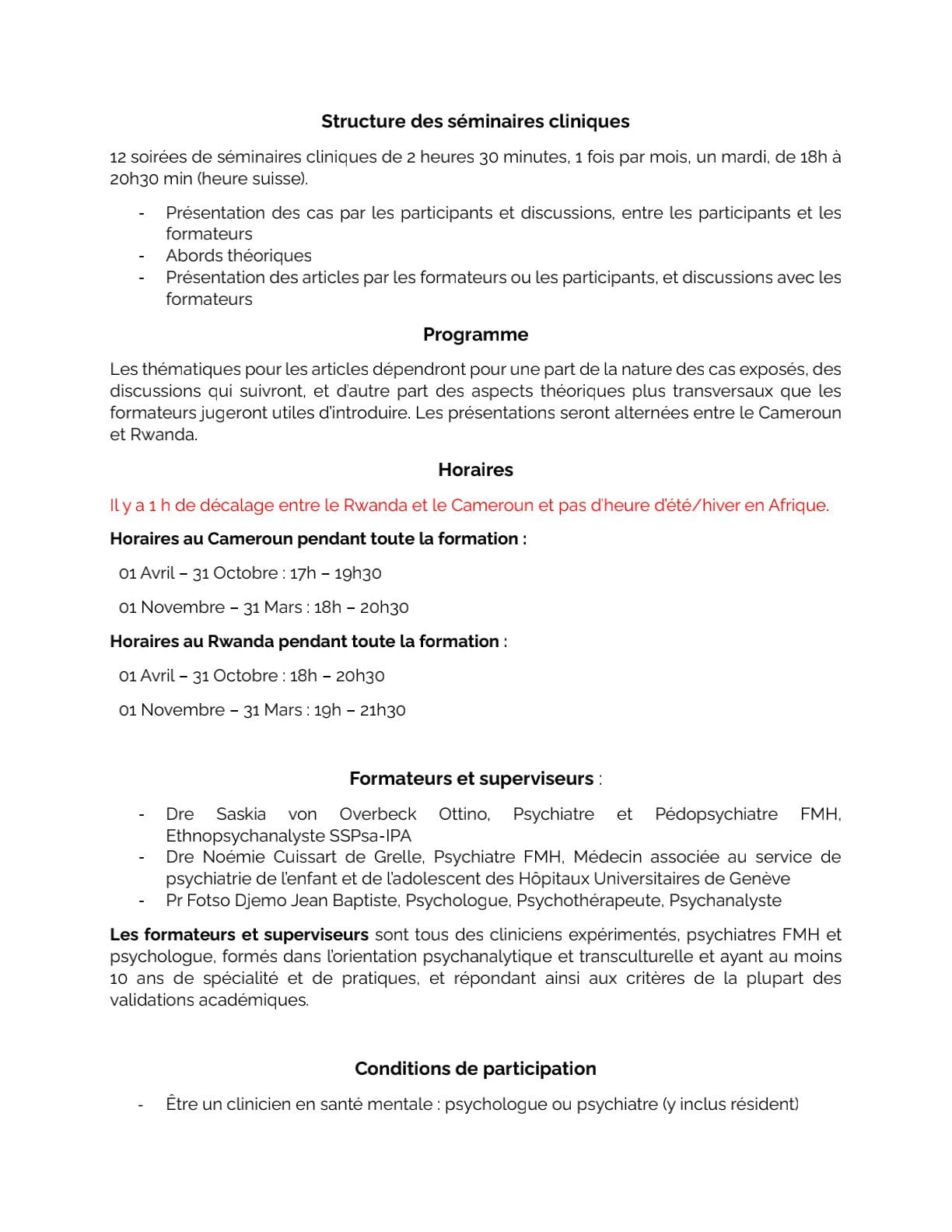 Structure des séminaires cliniques

12 soirées de séminaires cliniques de 2 heures 30 minutes, 1 fois par mois, un mardi, de 18h à 20h30 min (heure suisse).

- Présentation des cas par les participants et discussions, entre les participants et les formateurs
- Abords théoriques
- Présentation des articles par les formateurs ou les participants, et discussions avec les formateurs

Programme

Les thématiques pour les articles dépendront pour une part de la nature des cas exposés, des discussions qui suivront, et d'autre part des aspects théoriques plus transversaux que les formateurs jugeront utiles d'introduire. Les présentations seront alternées entre le Cameroun et Rwanda.

Horaires

Il y a 1 h de décalage entre le Rwanda et le Cameroun et pas d'heure d'été/hiver en Afrique.

Horaires au Cameroun pendant toute la formation :

01 Avril – 31 Octobre : 17h – 19h30

01 Novembre – 31 Mars : 18h – 20h30

Horaires au Rwanda pendant toute la formation :

01 Avril – 31 Octobre : 18h – 20h30

01 Novembre – 31 Mars : 19h – 21h30

Formateurs et superviseurs :

- Dre Saskia von Overbeck Ottino, Psychiatre et Pédopsychiatre FMH, Ethnopsychanalyste SSPsa-IPA
- Dre Noémie Cuissart de Grelle, Psychiatre FMH, Médecin associée au service de psychiatrie de l'enfant et de l'adolescent des Hôpitaux Universitaires de Genève
- Pr Fotso Djemo Jean Baptiste, Psychologue, Psychothérapeute, Psychanalyste

Les formateurs et superviseurs sont tous des cliniciens expérimentés, psychiatres FMH et psychologue, formés dans l'orientation psychanalytique et transculturelle et ayant au moins 10 ans de spécialité et de pratiques, et répondant ainsi aux critères de la plupart des validations académiques.

Conditions de participation

- Être un clinicien en santé mentale : psychologue ou psychiatre (y inclus résident)